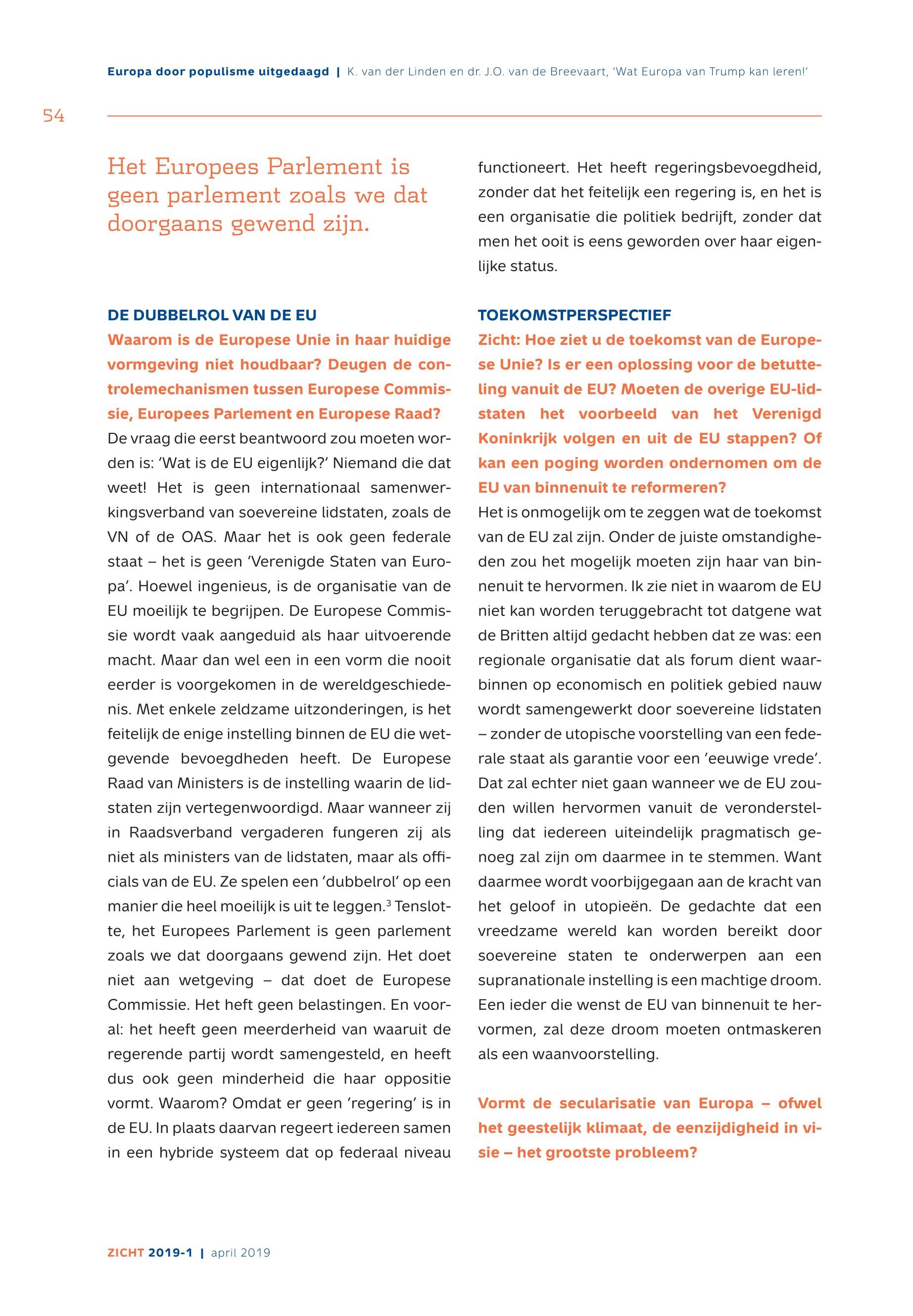 Europa door populisme uitgedaagd | K. van der Linden en dr. J.O. van de Breevaart, 'Wat Europa van Trump kan leren!'

54

Het Europees Parlement is geen parlement zoals we dat doorgaans gewend zijn.

DE DUBBELROL VAN DE EU

Waarom is de Europese Unie in haar huidige vormgeving niet houdbaar? Deugen de controlemechanismen tussen Europese Commissie, Europees Parlement en Europese Raad?

De vraag die eerst beantwoord zou moeten worden is: 'Wat is de EU eigenlijk?' Niemand die dat weet! Het is geen internationaal samenwerkingsverband van soevereine lidstaten, zoals de VN of de OAS. Maar het is ook geen federale staat – het is geen 'Verenigde Staten van Europa'. Hoewel ingenieus, is de organisatie van de EU moeilijk te begrijpen. De Europese Commissie wordt vaak aangeduid als haar uitvoerende macht. Maar dan wel een in een vorm die nooit eerder is voorgekomen in de wereldgeschiedenis. Met enkele zeldzame uitzonderingen, is het feitelijk de enige instelling binnen de EU die wetgevende bevoegdheden heeft. De Europese Raad van Ministers is de instelling waarin de lidstaten zijn vertegenwoordigd. Maar wanneer zij in Raadsverband vergaderen fungeren zij als niet als ministers van de lidstaten, maar als officials van de EU. Ze spelen een 'dubbelrol' op een manier die heel moeilijk is uit te leggen.$^3$ Tenslotte, het Europees Parlement is geen parlement zoals we dat doorgaans gewend zijn. Het doet niet aan wetgeving – dat doet de Europese Commissie. Het heft geen belastingen. En vooral: het heeft geen meerderheid van waaruit de regerende partij wordt samengesteld, en heeft dus ook geen minderheid die haar oppositie vormt. Waarom? Omdat er geen 'regering' is in de EU. In plaats daarvan regeert iedereen samen in een hybride systeem dat op federaal niveau functioneert. Het heeft regeringsbevoegdheid, zonder dat het feitelijk een regering is, en het is een organisatie die politiek bedrijft, zonder dat men het ooit is eens geworden over haar eigenlijke status.

TOEKOMSTPERSPECTIEF

Zicht: Hoe ziet u de toekomst van de Europese Unie? Is er een oplossing voor de betutteling vanuit de EU? Moeten de overige EU-lidstaten het voorbeeld van het Verenigd Koninkrijk volgen en uit de EU stappen? Of kan een poging worden ondernomen om de EU van binnenuit te reformeren?

Het is onmogelijk om te zeggen wat de toekomst van de EU zal zijn. Onder de juiste omstandigheden zou het mogelijk moeten zijn haar van binnenuit te hervormen. Ik zie niet in waarom de EU niet kan worden teruggebracht tot datgene wat de Britten altijd gedacht hebben dat ze was: een regionale organisatie dat als forum dient waarbinnen op economisch en politiek gebied nauw wordt samengewerkt door soevereine lidstaten – zonder de utopische voorstelling van een federale staat als garantie voor een 'eeuwige vrede'. Dat zal echter niet gaan wanneer we de EU zouden willen hervormen vanuit de veronderstelling dat iedereen uiteindelijk pragmatisch genoeg zal zijn om daarmee in te stemmen. Want daarmee wordt voorbijgegaan aan de kracht van het geloof in utopieën. De gedachte dat een vreedzame wereld kan worden bereikt door soevereine staten te onderwerpen aan een supranationale instelling is een machtige droom. Een ieder die wenst de EU van binnenuit te hervormen, zal deze droom moeten ontmaskeren als een waanvoorstelling.

Vormt de secularisatie van Europa – ofwel het geestelijk klimaat, de eenzijdigheid in visie – het grootste probleem?

ZICHT 2019-1 | april 2019